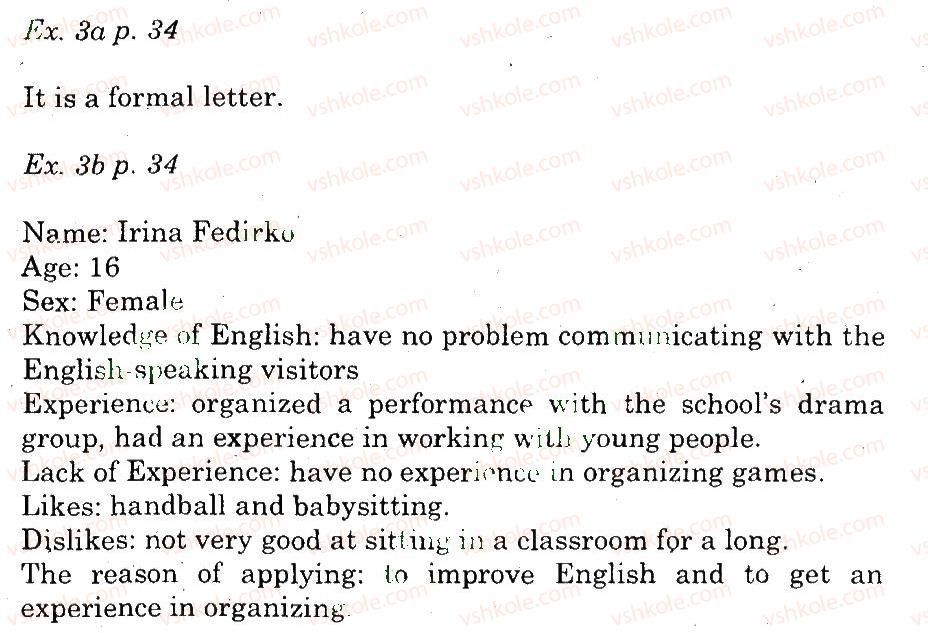 Ex. 3a p. 34

It is a formal letter.

Ex. 3b p. 34

Name: Irina Fedirko
Age: 16
Sex: Female
Knowledge of English: have no problem communicating with the English-speaking visitors
Experience: organized a performance with the school's drama group, had an experience in working with young people.
Lack of Experience: have no experience in organizing games.
Likes: handball and babysitting.
Dislikes: not very good at sitting in a classroom for a long.
The reason of applying: to improve English and to get an experience in organizing.

vshkole.com